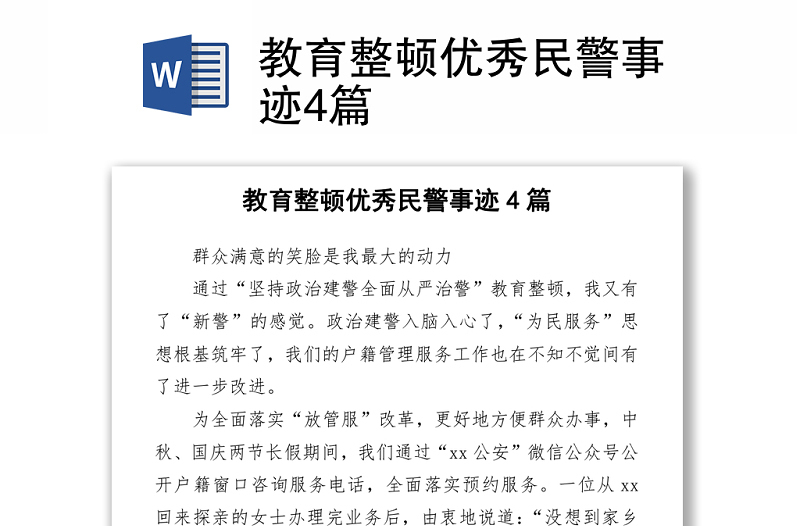 W

教育整顿优秀民警事迹4篇

教育整顿优秀民警事迹 4 篇

群众满意的笑脸是我最大的动力

通过“坚持政治建警全面从严治警”教育整顿，我又有了“新警”的感觉。政治建警入脑入心了，“为民服务”思想根基筑牢了，我们的户籍管理服务工作也在不知不觉间有了进一步改进。

为全面落实“放管服”改革，更好地方便群众办事，中秋、国庆两节长假期间，我们通过“xx 公安”微信公众号公开户籍窗口咨询服务电话，全面落实预约服务。一位从 xx 回来探亲的女士办理完业务后，由衷地说道：“没想到家乡